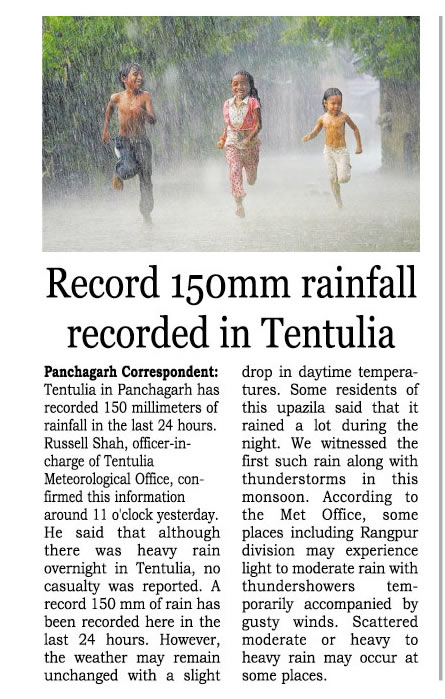 Record 150mm rainfall recorded in Tentulia

Panchagarh Correspondent: Tentulia in Panchagarh has recorded 150 millimeters of rainfall in the last 24 hours. Russell Shah, officer-in-charge of Tentulia Meteorological Office, confirmed this information around 11 o'clock yesterday. He said that although there was heavy rain overnight in Tentulia, no casualty was reported. A record 150 mm of rain has been recorded here in the last 24 hours. However, the weather may remain unchanged with a slight drop in daytime temperatures. Some residents of this upazila said that it rained a lot during the night. We witnessed the first such rain along with thunderstorms in this monsoon. According to the Met Office, some places including Rangpur division may experience light to moderate rain with thundershowers temporarily accompanied by gusty winds. Scattered moderate or heavy to heavy rain may occur at some places.